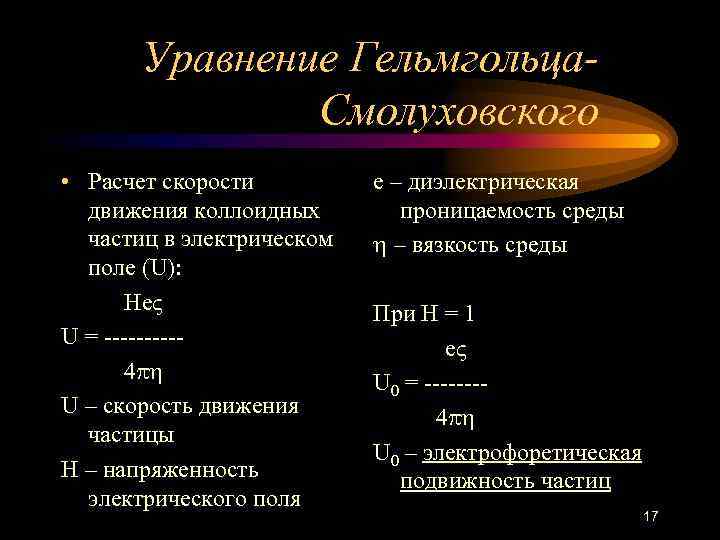 Уравнение Гельмгольца-Смолуховского

• Расчет скорости движения коллоидных частиц в электрическом поле (U):

Heς

U = ----------

4πη

U – скорость движения частицы

H – напряженность электрического поля

e – диэлектрическая проницаемость среды

η – вязкость среды

При H = 1

eς

$U_0$ = --------

4πη

$U_0$ – электрофоретическая подвижность частиц

17